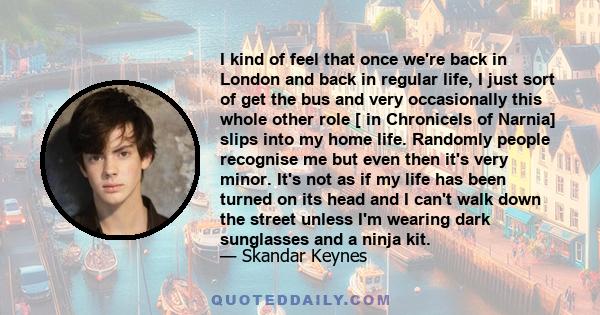 I kind of feel that once we're back in London and back in regular life, I just sort of get the bus and very occasionally this whole other role [ in Chronicels of Narnia] slips into my home life. Randomly people recognise me but even then it's very minor. It's not as if my life has been turned on its head and I can't walk down the street unless I'm wearing dark sunglasses and a ninja kit.

— Skandar Keynes

QUOTEDDAILY.COM